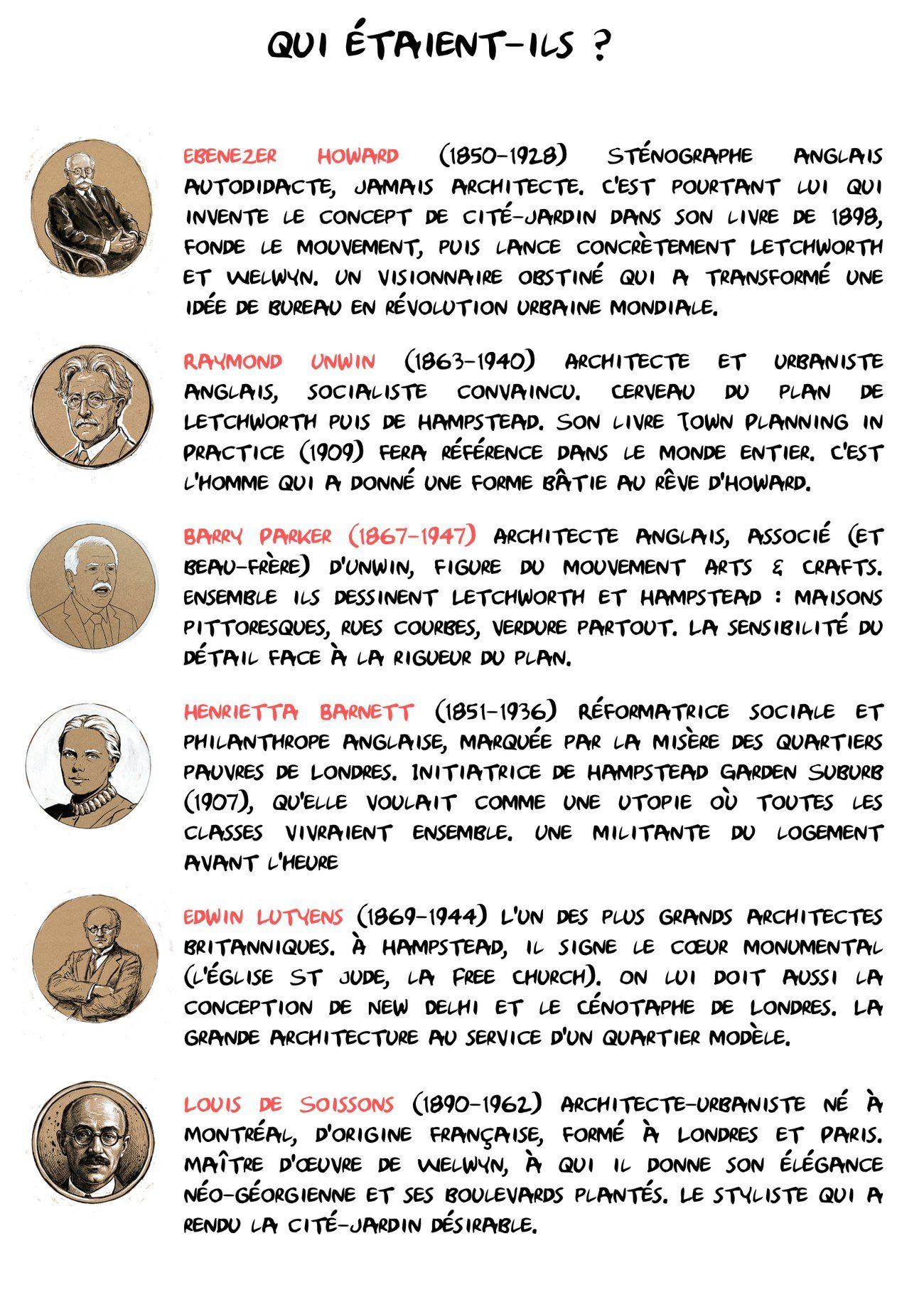 QUI ÉTAIENT-ILS ?

EBENEZER HOWARD (1850-1928) STÉNOGRAPHE ANGLAIS AUTODIDACTE, JAMAIS ARCHITECTE. C'EST POURTANT LUI QUI INVENTE LE CONCEPT DE CITÉ-JARDIN DANS SON LIVRE DE 1898, FONDE LE MOUVEMENT, PUIS LANCE CONCRÈTEMENT LETCHWORTH ET WELWYN. UN VISIONNAIRE OBSTINÉ QUI A TRANSFORMÉ UNE IDÉE DE BUREAU EN RÉVOLUTION URBAINE MONDIALE.

RAYMOND UNWIN (1863-1940) ARCHITECTE ET URBANISTE ANGLAIS, SOCIALISTE CONVAINCU. CERVEAU DU PLAN DE LETCHWORTH PUIS DE HAMPSTEAD. SON LIVRE TOWN PLANNING IN PRACTICE (1909) FERA RÉFÉRENCE DANS LE MONDE ENTIER. C'EST L'HOMME QUI A DONNÉ UNE FORME BÂTIE AU RÊVE D'HOWARD.

BARRY PARKER (1867-1947) ARCHITECTE ANGLAIS, ASSOCIÉ (ET BEAU-FRÈRE) D'UNWIN, FIGURE DU MOUVEMENT ARTS & CRAFTS. ENSEMBLE ILS DESSINENT LETCHWORTH ET HAMPSTEAD : MAISONS PITTORESQUES, RUES COURBES, VERDURE PARTOUT. LA SENSIBILITÉ DU DÉTAIL FACE À LA RIGUEUR DU PLAN.

HENRIETTA BARNETT (1851-1936) RÉFORMATRICE SOCIALE ET PHILANTHROPE ANGLAISE, MARQUÉE PAR LA MISÈRE DES QUARTIERS PAUVRES DE LONDRES. INITIATRICE DE HAMPSTEAD GARDEN SUBURB (1907), QU'ELLE VOULAIT COMME UNE UTOPIE OÙ TOUTES LES CLASSES VIVRAIENT ENSEMBLE. UNE MILITANTE DU LOGEMENT AVANT L'HEURE

EDWIN LUTYENS (1869-1944) L'UN DES PLUS GRANDS ARCHITECTES BRITANNIQUES. À HAMPSTEAD, IL SIGNE LE CŒUR MONUMENTAL (L'ÉGLISE ST JUDE, LA FREE CHURCH). ON LUI DOIT AUSSI LA CONCEPTION DE NEW DELHI ET LE CÉNOTAPHE DE LONDRES. LA GRANDE ARCHITECTURE AU SERVICE D'UN QUARTIER MODÈLE.

LOUIS DE SOISSONS (1890-1962) ARCHITECTE-URBANISTE NÉ À MONTRÉAL, D'ORIGINE FRANÇAISE, FORMÉ À LONDRES ET PARIS. MAÎTRE D'ŒUVRE DE WELWYN, À QUI IL DONNE SON ÉLÉGANCE NÉO-GÉORGIENNE ET SES BOULEVARDS PLANTÉS. LE STYLISTE QUI A RENDU LA CITÉ-JARDIN DÉSIRABLE.